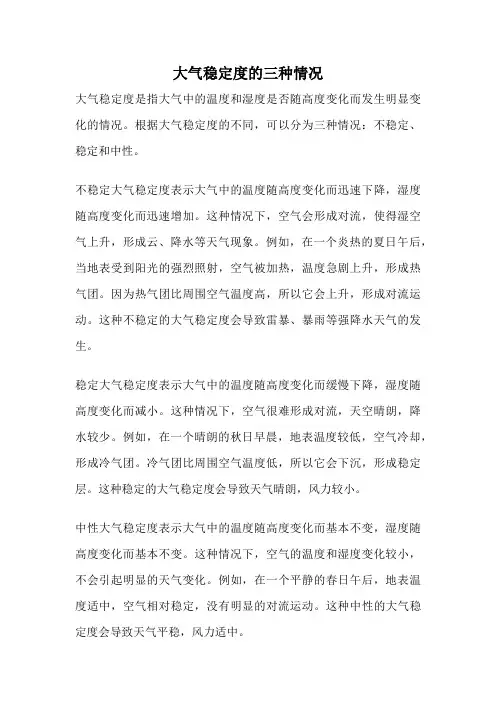 大气稳定度的三种情况

大气稳定度是指大气中的温度和湿度是否随高度变化而发生明显变化的情况。根据大气稳定度的不同，可以分为三种情况：不稳定、稳定和中性。

不稳定大气稳定度表示大气中的温度随高度变化而迅速下降，湿度随高度变化而迅速增加。这种情况下，空气会形成对流，使得湿空气上升，形成云、降水等天气现象。例如，在一个炎热的夏日午后，当地表受到阳光的强烈照射，空气被加热，温度急剧上升，形成热气团。因为热气团比周围空气温度高，所以它会上升，形成对流运动。这种不稳定的大气稳定度会导致雷暴、暴雨等强降水天气的发生。

稳定大气稳定度表示大气中的温度随高度变化而缓慢下降，湿度随高度变化而减小。这种情况下，空气很难形成对流，天空晴朗，降水较少。例如，在一个晴朗的秋日早晨，地表温度较低，空气冷却，形成冷气团。冷气团比周围空气温度低，所以它会下沉，形成稳定层。这种稳定的大气稳定度会导致天气晴朗，风力较小。

中性大气稳定度表示大气中的温度随高度变化而基本不变，湿度随高度变化而基本不变。这种情况下，空气的温度和湿度变化较小，不会引起明显的天气变化。例如，在一个平静的春日午后，地表温度适中，空气相对稳定，没有明显的对流运动。这种中性的大气稳定度会导致天气平稳，风力适中。